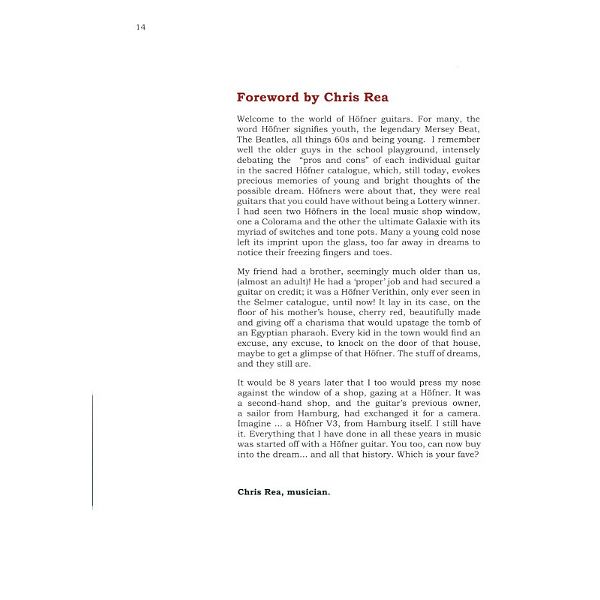 14

Foreword by Chris Rea

Welcome to the world of Höfner guitars. For many, the word Höfner signifies youth, the legendary Mersey Beat, The Beatles, all things 60s and being young. I remember well the older guys in the school playground, intensely debating the "pros and cons" of each individual guitar in the sacred Höfner catalogue, which, still today, evokes precious memories of young and bright thoughts of the possible dream. Höfners were about that, they were real guitars that you could have without being a Lottery winner. I had seen two Höfners in the local music shop window, one a Colorama and the other the ultimate Galaxie with its myriad of switches and tone pots. Many a young cold nose left its imprint upon the glass, too far away in dreams to notice their freezing fingers and toes.

My friend had a brother, seemingly much older than us, (almost an adult)! He had a 'proper' job and had secured a guitar on credit; it was a Höfner Verithin, only ever seen in the Selmer catalogue, until now! It lay in its case, on the floor of his mother's house, cherry red, beautifully made and giving off a charisma that would upstage the tomb of an Egyptian pharaoh. Every kid in the town would find an excuse, any excuse, to knock on the door of that house, maybe to get a glimpse of that Höfner. The stuff of dreams, and they still are.

It would be 8 years later that I too would press my nose against the window of a shop, gazing at a Höfner. It was a second-hand shop, and the guitar's previous owner, a sailor from Hamburg, had exchanged it for a camera. Imagine ... a Höfner V3, from Hamburg itself. I still have it. Everything that I have done in all these years in music was started off with a Höfner guitar. You too, can now buy into the dream... and all that history. Which is your fave?

Chris Rea, musician.